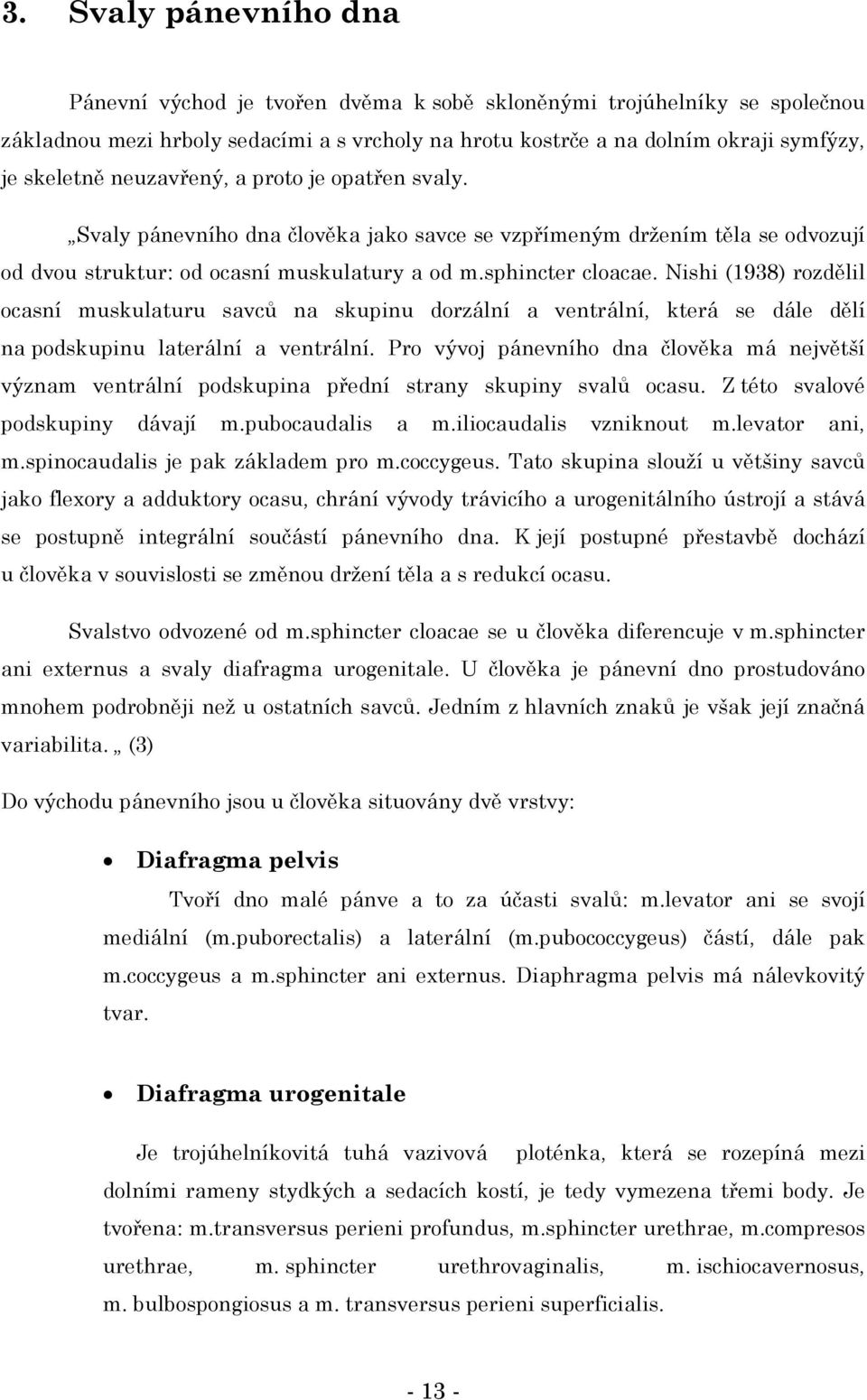 3. Svaly pánevního dna

Pánevní východ je tvořen dvěma k sobě skloněnými trojúhelníky se společnou základnou mezi hrboly sedacími a s vrcholy na hrotu kostrče a na dolním okraji symfýzy, je skeletně neuzavřený, a proto je opatřen svaly.

„Svaly pánevního dna člověka jako savce se vzpřímeným držením těla se odvozují od dvou struktur: od ocasní muskulatury a od m.sphincter cloacae. Nishi (1938) rozdělil ocasní muskulaturu savců na skupinu dorzální a ventrální, která se dále dělí na podskupinu laterální a ventrální. Pro vývoj pánevního dna člověka má největší význam ventrální podskupina přední strany skupiny svalů ocasu. Z této svalové podskupiny dávají m.pubocaudalis a m.iliocaudalis vzniknout m.levator ani, m.spinocaudalis je pak základem pro m.coccygeus. Tato skupina slouží u většiny savců jako flexory a adduktory ocasu, chrání vývody trávicího a urogenitálního ústrojí a stává se postupně integrální součástí pánevního dna. K její postupné přestavbě dochází u člověka v souvislosti se změnou držení těla a s redukcí ocasu.

Svalstvo odvozené od m.sphincter cloacae se u člověka diferencuje v m.sphincter ani externus a svaly diafragma urogenitale. U člověka je pánevní dno prostudováno mnohem podrobněji než u ostatních savců. Jedním z hlavních znaků je však její značná variabilita. „ (3)

Do východu pánevního jsou u člověka situovány dvě vrstvy:

• Diafragma pelvis

Tvoří dno malé pánve a to za účasti svalů: m.levator ani se svojí mediální (m.puborectalis) a laterální (m.pubococcygeus) částí, dále pak m.coccygeus a m.sphincter ani externus. Diaphragma pelvis má nálevkovitý tvar.

• Diafragma urogenitale

Je trojúhelníkovitá tuhá vazivová ploténka, která se rozepíná mezi dolními rameny stydkých a sedacích kostí, je tedy vymezena třemi body. Je tvořena: m.transversus perieni profundus, m.sphincter urethrae, m.compresos urethrae, m. sphincter urethrovaginalis, m. ischiocavernosus, m. bulbospongiosus a m. transversus perieni superficialis.

- 13 -